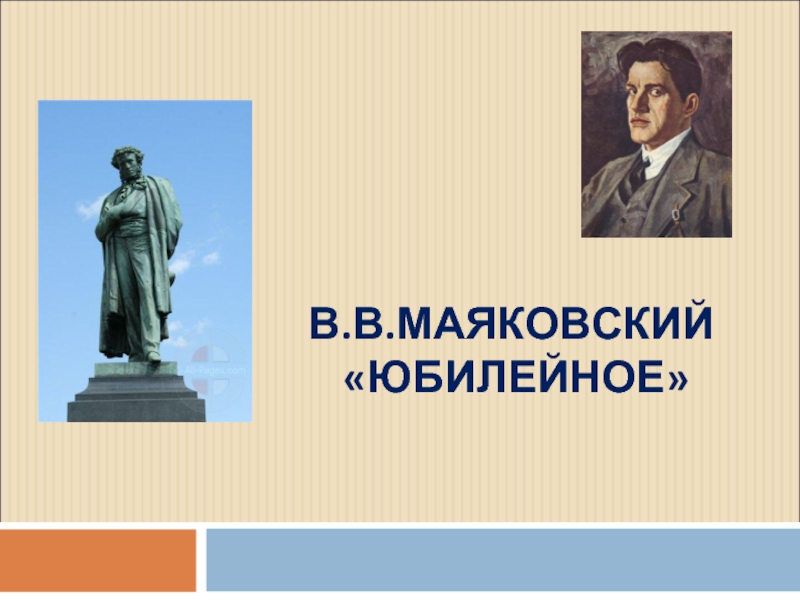 В.В.МАЯКОВСКИЙ
«ЮБИЛЕЙНОЕ»